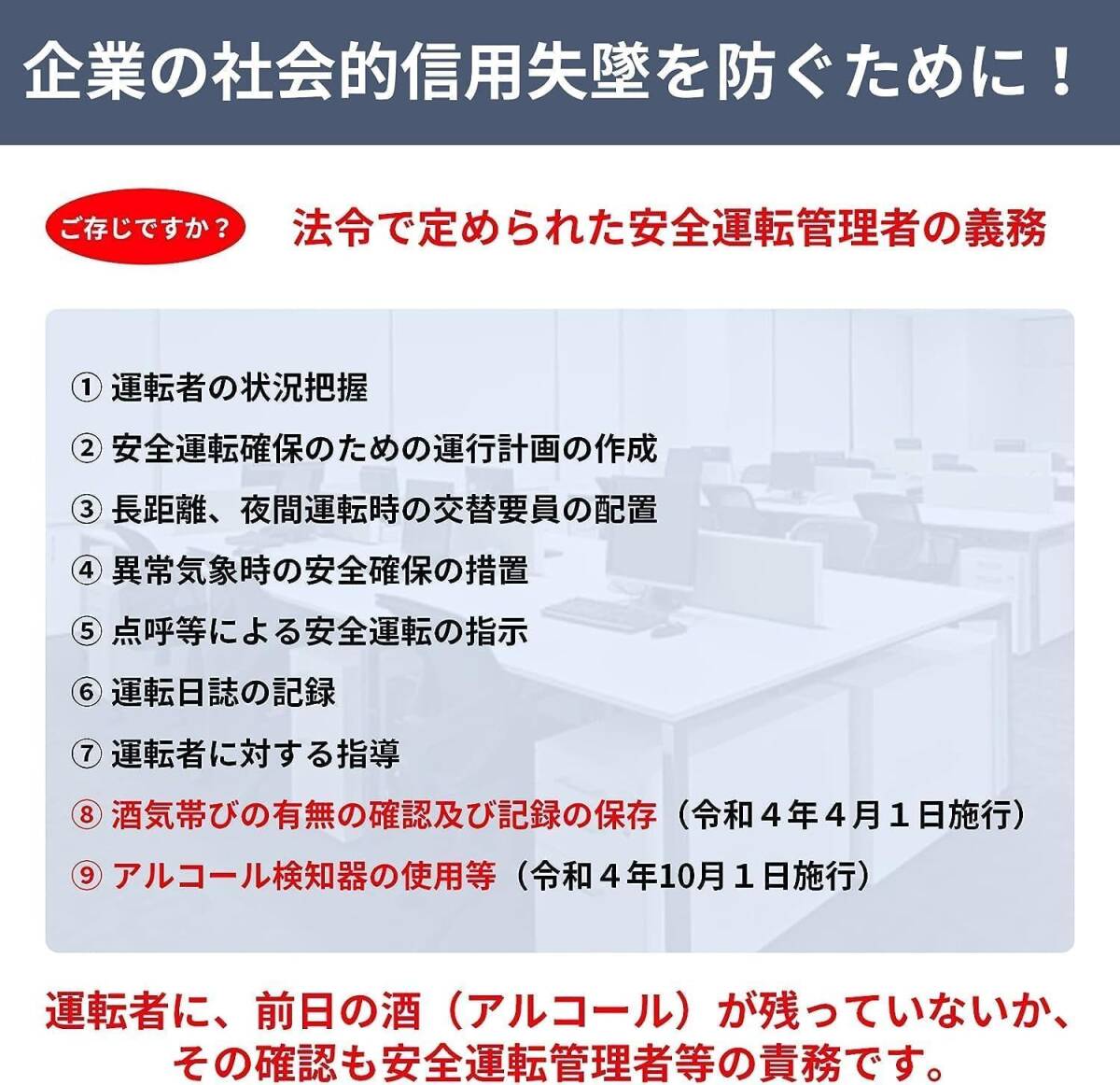 企業の社会的信用失墜を防ぐために！

ご存じですか？

法令で定められた安全運転管理者の義務

① 運転者の状況把握
② 安全運転確保のための運行計画の作成
③ 長距離、夜間運転時の交替要員の配置
④ 異常気象時の安全確保の措置
⑤ 点呼等による安全運転の指示
⑥ 運転日誌の記録
⑦ 運転者に対する指導
⑧ 酒気帯びの有無の確認及び記録の保存（令和４年４月１日施行）
⑨ アルコール検知器の使用等（令和４年10月１日施行）

運転者に、前日の酒（アルコール）が残っていないか、その確認も安全運転管理者等の責務です。